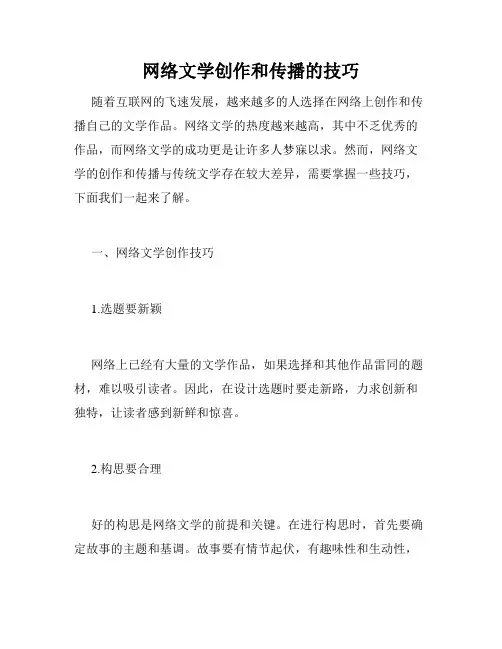 网络文学创作和传播的技巧

随着互联网的飞速发展，越来越多的人选择在网络上创作和传播自己的文学作品。网络文学的热度越来越高，其中不乏优秀的作品，而网络文学的成功更是让许多人梦寐以求。然而，网络文学的创作和传播与传统文学存在较大差异，需要掌握一些技巧，下面我们一起来了解。

一、网络文学创作技巧

1.选题要新颖

网络上已经有大量的文学作品，如果选择和其他作品雷同的题材，难以吸引读者。因此，在设计选题时要走新路，力求创新和独特，让读者感到新鲜和惊喜。

2.构思要合理

好的构思是网络文学的前提和关键。在进行构思时，首先要确定故事的主题和基调。故事要有情节起伏，有趣味性和生动性，